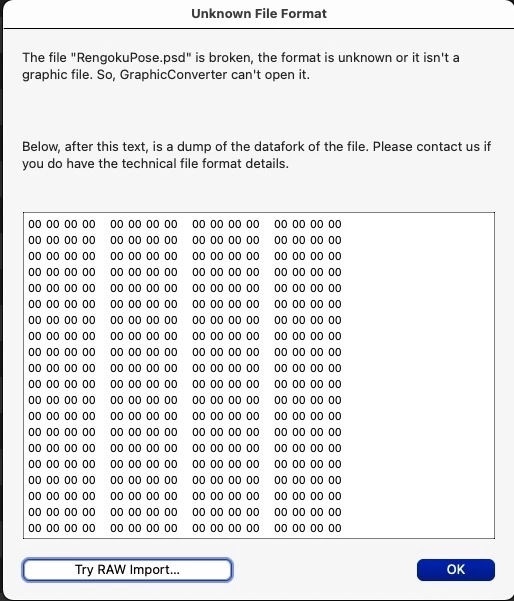 Unknown File Format

The file "RengokuPose.psd" is broken, the format is unknown or it isn't a graphic file. So, GraphicConverter can't open it.

Below, after this text, is a dump of the datafork of the file. Please contact us if you do have the technical file format details.

00 00 00 00 00 00 00 00 00 00 00 00 00 00 00 00
00 00 00 00 00 00 00 00 00 00 00 00 00 00 00 00
00 00 00 00 00 00 00 00 00 00 00 00 00 00 00 00
00 00 00 00 00 00 00 00 00 00 00 00 00 00 00 00
00 00 00 00 00 00 00 00 00 00 00 00 00 00 00 00
00 00 00 00 00 00 00 00 00 00 00 00 00 00 00 00
00 00 00 00 00 00 00 00 00 00 00 00 00 00 00 00
00 00 00 00 00 00 00 00 00 00 00 00 00 00 00 00
00 00 00 00 00 00 00 00 00 00 00 00 00 00 00 00
00 00 00 00 00 00 00 00 00 00 00 00 00 00 00 00
00 00 00 00 00 00 00 00 00 00 00 00 00 00 00 00
00 00 00 00 00 00 00 00 00 00 00 00 00 00 00 00
00 00 00 00 00 00 00 00 00 00 00 00 00 00 00 00
00 00 00 00 00 00 00 00 00 00 00 00 00 00 00 00
00 00 00 00 00 00 00 00 00 00 00 00 00 00 00 00
00 00 00 00 00 00 00 00 00 00 00 00 00 00 00 00
00 00 00 00 00 00 00 00 00 00 00 00 00 00 00 00
00 00 00 00 00 00 00 00 00 00 00 00 00 00 00 00
00 00 00 00 00 00 00 00 00 00 00 00 00 00 00 00
00 00 00 00 00 00 00 00 00 00 00 00 00 00 00 00

Try RAW Import...

OK